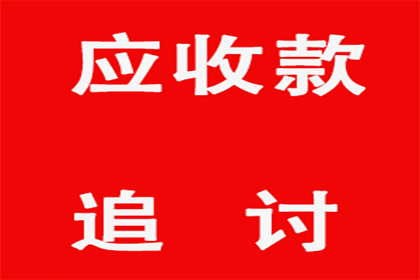 应收款

追 讨